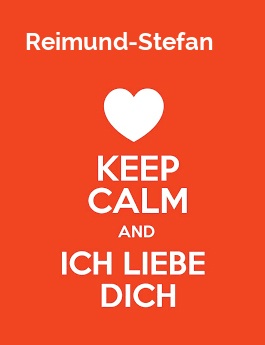 Reimund-Stefan

KEEP
CALM
AND
ICH LIEBE
DICH